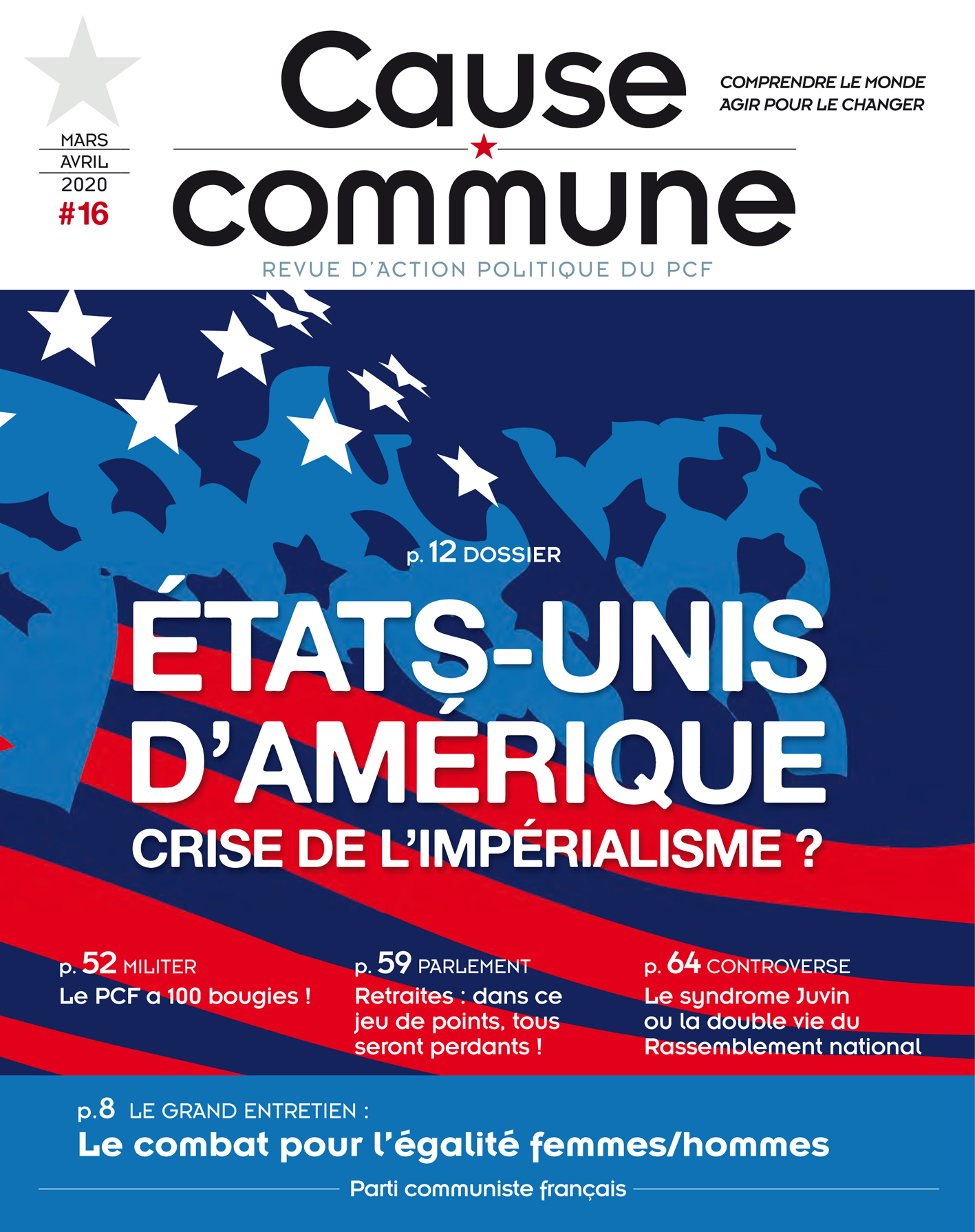 MARS
AVRIL
2020
#16

Cause commune

COMPRENDRE LE MONDE
AGIR POUR LE CHANGER

REVUE D'ACTION POLITIQUE DU PCF

p. 12 DOSSIER

ÉTATS-UNIS D'AMÉRIQUE
CRISE DE L'IMPÉRIALISME ?

p. 52 MILITER
Le PCF a 100 bougies !

p. 59 PARLEMENT
Retraites : dans ce jeu de points, tous seront perdants !

p. 64 CONTROVERSE
Le syndrome Juvin ou la double vie du Rassemblement national

p.8 LE GRAND ENTRETIEN :
Le combat pour l'égalité femmes/hommes

Parti communiste français